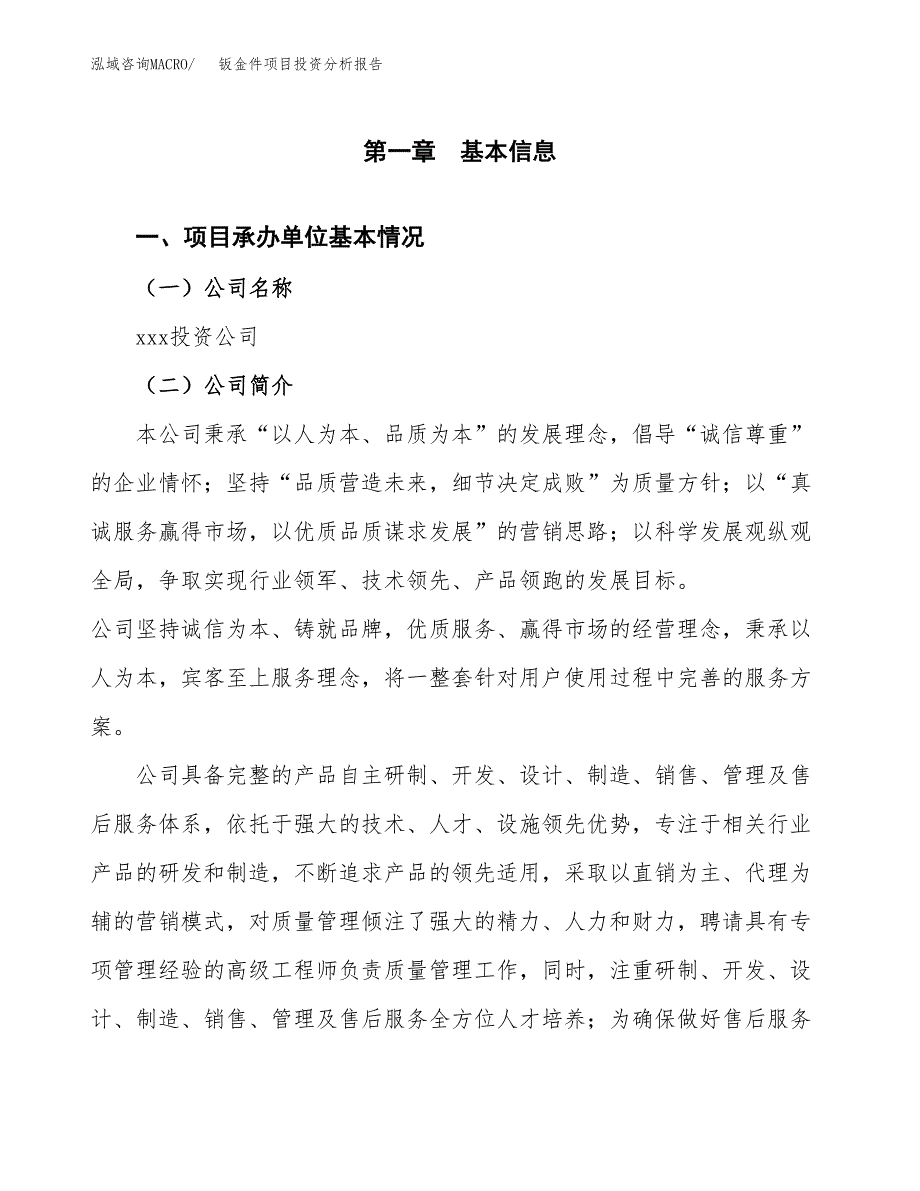 泓域咨询MACRO/　钣金件项目投资分析报告

第一章　基本信息

一、项目承办单位基本情况

（一）公司名称

xxx投资公司

（二）公司简介

本公司秉承“以人为本、品质为本”的发展理念，倡导“诚信尊重”的企业情怀；坚持“品质营造未来，细节决定成败”为质量方针；以“真诚服务赢得市场，以优质品质谋求发展”的营销思路；以科学发展观纵观全局，争取实现行业领军、技术领先、产品领跑的发展目标。

公司坚持诚信为本、铸就品牌，优质服务、赢得市场的经营理念，秉承以人为本，宾客至上服务理念，将一整套针对用户使用过程中完善的服务方案。

公司具备完整的产品自主研制、开发、设计、制造、销售、管理及售后服务体系，依托于强大的技术、人才、设施领先优势，专注于相关行业产品的研发和制造，不断追求产品的领先适用，采取以直销为主、代理为辅的营销模式，对质量管理倾注了强大的精力、人力和财力，聘请具有专项管理经验的高级工程师负责质量管理工作，同时，注重研制、开发、设计、制造、销售、管理及售后服务全方位人才培养；为确保做好售后服务